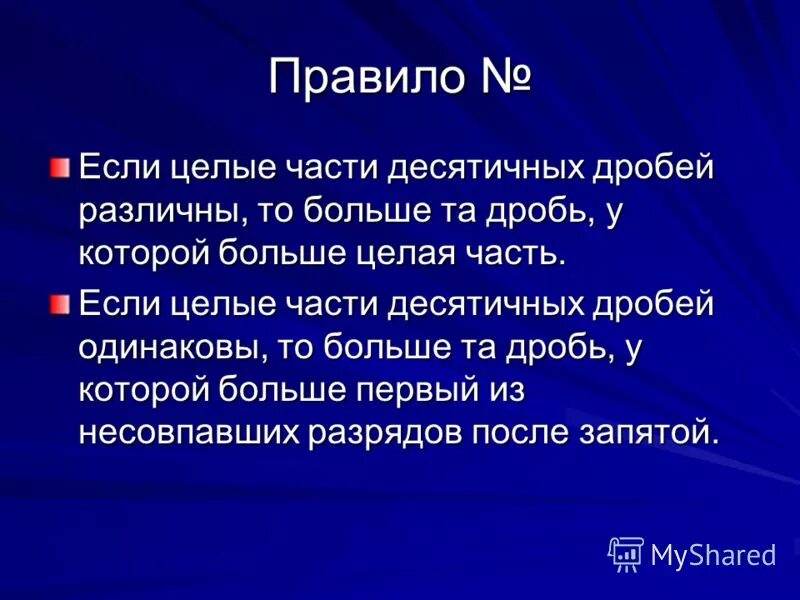 Правило №

Если целые части десятичных дробей различны, то больше та дробь, у которой больше целая часть.

Если целые части десятичных дробей одинаковы, то больше та дробь, у которой больше первый из несовпавших разрядов после запятой.

MyShared